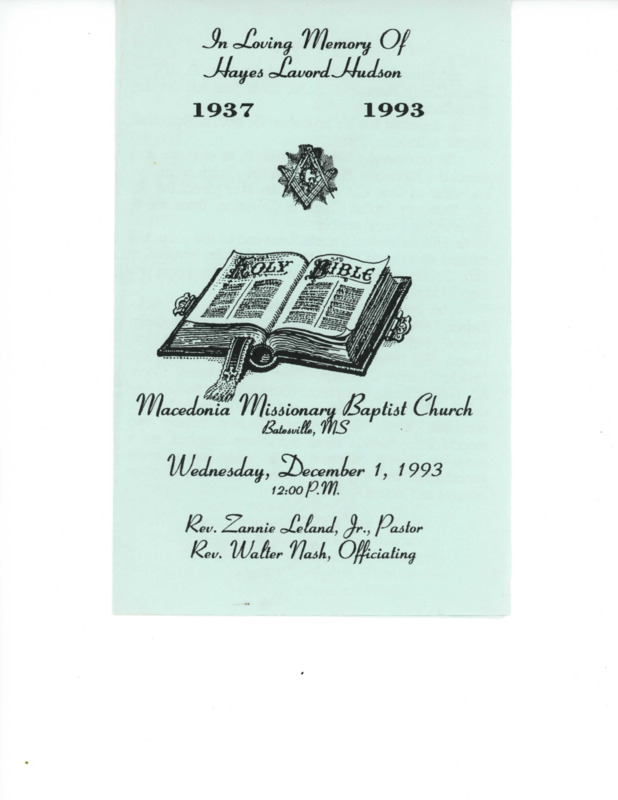 In Loving Memory Of
Hayes Lavord Hudson

1937 1993

G

HOLY BIBLE

Macedonia Missionary Baptist Church
Batesville, MS

Wednesday, December 1, 1993
12:00 P.M.

Rev. Zannie Leland, Jr., Pastor
Rev. Walter Nash, Officiating